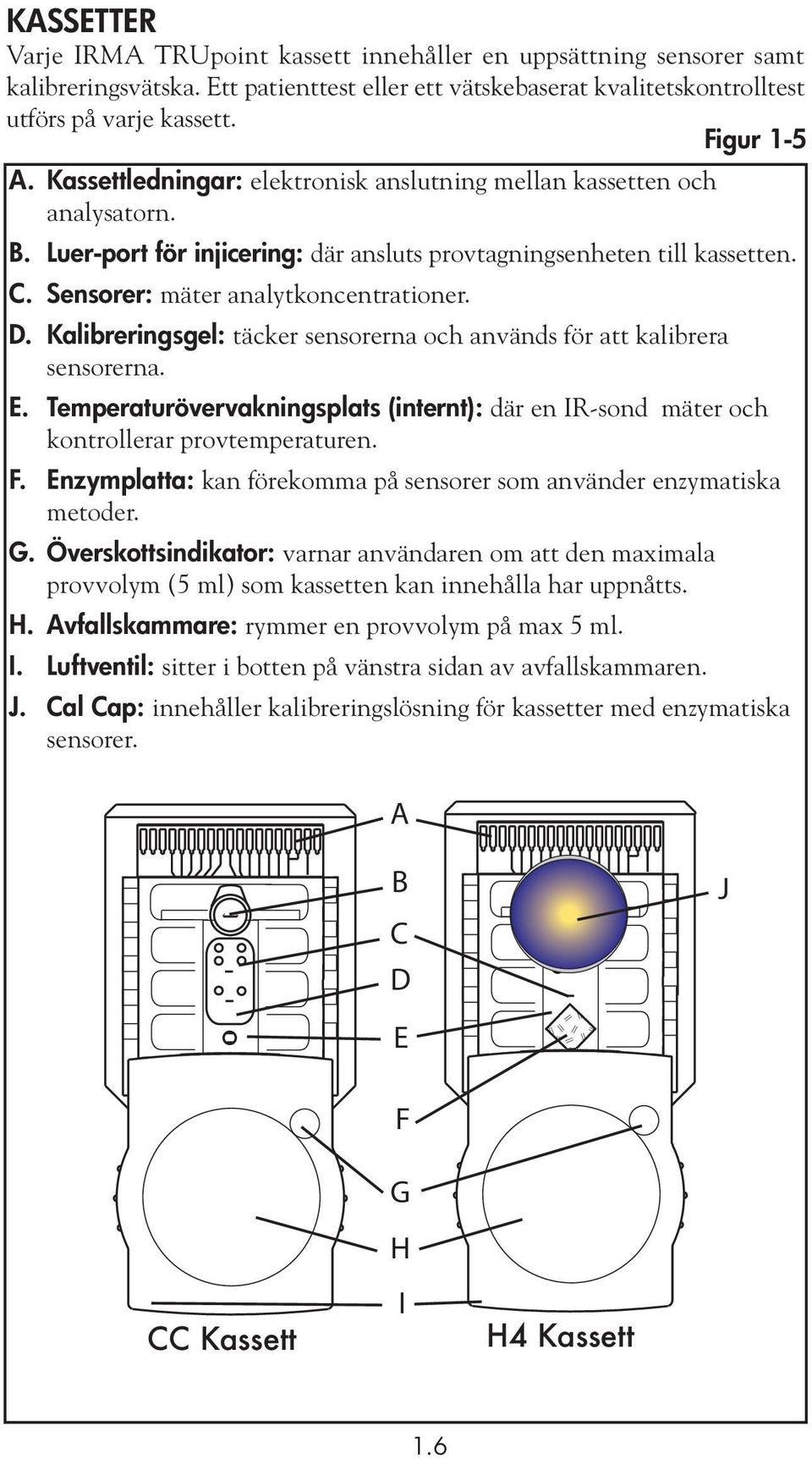 KASSETTER

Varje IRMA TRUpoint kassett innehåller en uppsättning sensorer samt kalibreringsvätska. Ett patienttest eller ett vätskebaserat kvalitetskontrolltest utförs på varje kassett.

Figur 1-5

A. Kassettledningar: elektronisk anslutning mellan kassetten och analysatorn.

B. Luer-port för injicering: där ansluts provtagningsenheten till kassetten.

C. Sensorer: mäter analytkoncentrationer.

D. Kalibreringsgel: täcker sensorerna och används för att kalibrera sensorerna.

E. Temperaturövervakningsplats (internt): där en IR-sond mäter och kontrollerar provtemperaturen.

F. Enzymplatta: kan förekomma på sensorer som använder enzymatiska metoder.

G. Överskottsindikator: varnar användaren om att den maximala provvolym (5 ml) som kassetten kan innehålla har uppnåtts.

H. Avfallskammare: rymmer en provvolym på max 5 ml.

I. Luftventil: sitter i botten på vänstra sidan av avfallskammaren.

J. Cal Cap: innehåller kalibreringslösning för kassetter med enzymatiska sensorer.

A
B
C
D
E
F
G
H
I
J

CC Kassett

H4 Kassett

1.6